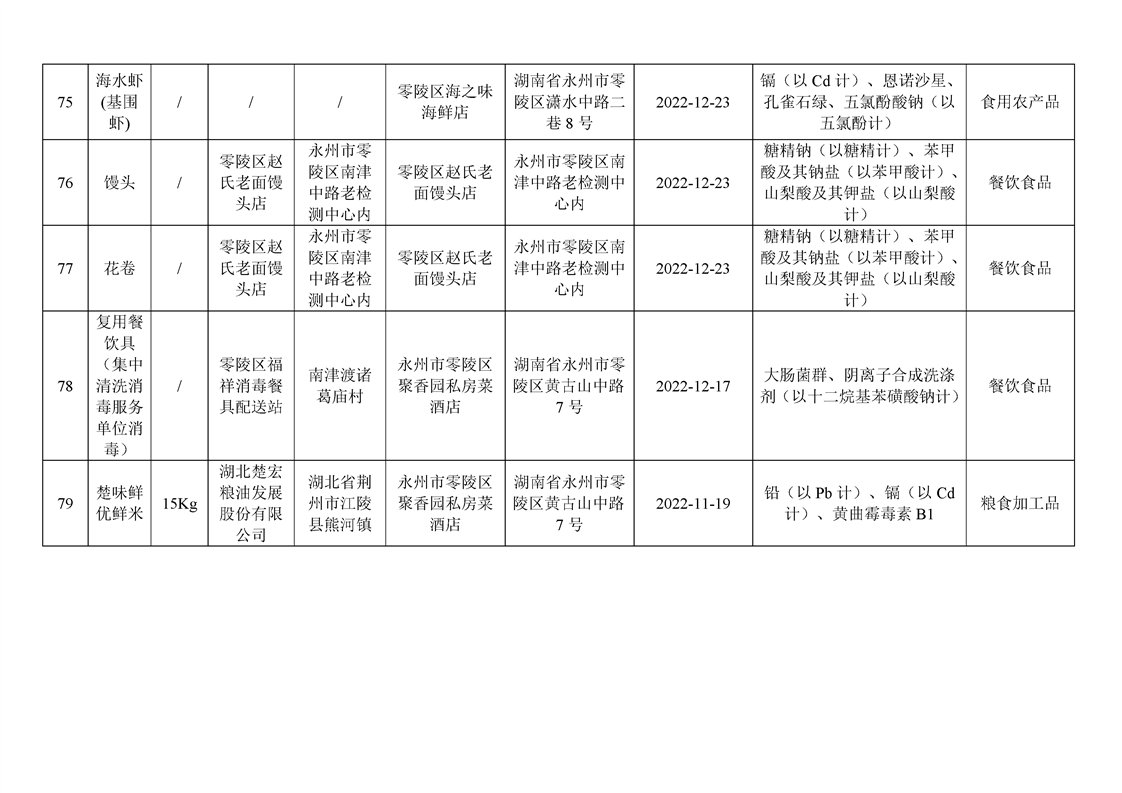 | 75 | 海水虾(基围虾) | / | / | / | 零陵区海之味海鲜店 | 湖南省永州市零陵区潇水中路二巷8号 | 2022-12-23 | 镉（以Cd计）、恩诺沙星、孔雀石绿、五氯酚酸钠（以五氯酚计） | 食用农产品 |
|---|---|---|---|---|---|---|---|---|---|
| 76 | 馒头 | / | 零陵区赵氏老面馒头店 | 永州市零陵区南津中路老检测中心内 | 零陵区赵氏老面馒头店 | 永州市零陵区南津中路老检测中心内 | 2022-12-23 | 糖精钠（以糖精计）、苯甲酸及其钠盐（以苯甲酸计）、山梨酸及其钾盐（以山梨酸计） | 餐饮食品 |
| 77 | 花卷 | / | 零陵区赵氏老面馒头店 | 永州市零陵区南津中路老检测中心内 | 零陵区赵氏老面馒头店 | 永州市零陵区南津中路老检测中心内 | 2022-12-23 | 糖精钠（以糖精计）、苯甲酸及其钠盐（以苯甲酸计）、山梨酸及其钾盐（以山梨酸计） | 餐饮食品 |
| 78 | 复用餐饮具（集中清洗消毒服务单位消毒） | / | 零陵区福祥消毒餐具配送站 | 南津渡诸葛庙村 | 永州市零陵区聚香园私房菜酒店 | 湖南省永州市零陵区黄古山中路7号 | 2022-12-17 | 大肠菌群、阴离子合成洗涤剂（以十二烷基苯磺酸钠计） | 餐饮食品 |
| 79 | 楚味鲜优鲜米 | 15Kg | 湖北楚宏粮油发展股份有限公司 | 湖北省荆州市江陵县熊河镇 | 永州市零陵区聚香园私房菜酒店 | 湖南省永州市零陵区黄古山中路7号 | 2022-11-19 | 铅（以Pb计）、镉（以Cd计）、黄曲霉毒素B1 | 粮食加工品 |